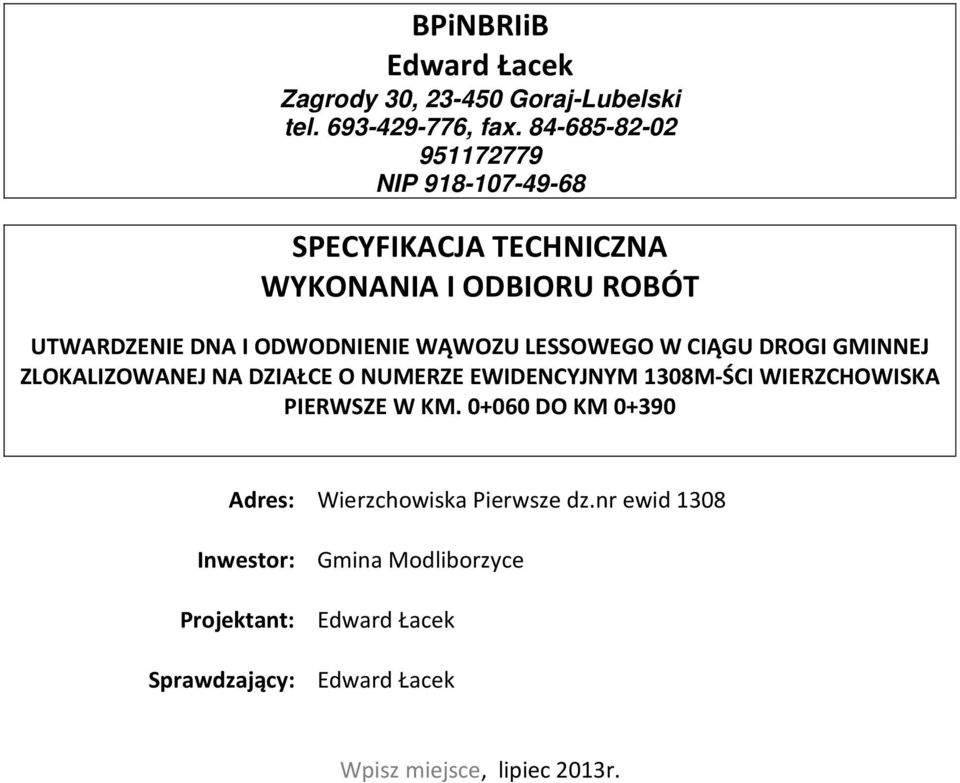 BPiNBRIiB
Edward Łacek
Zagrody 30, 23-450 Goraj-Lubelski
tel. 693-429-776, fax. 84-685-82-02
951172779
NIP 918-107-49-68

SPECYFIKACJA TECHNICZNA
WYKONANIA I ODBIORU ROBÓT

UTWARDZENIE DNA I ODWODNIENIE WĄWOZU LESSOWEGO W CIĄGU DROGI GMINNEJ ZLOKALIZOWANEJ NA DZIAŁCE O NUMERZE EWIDENCYJNYM 1308M-ŚCI WIERZCHOWISKA PIERWSZE W KM. 0+060 DO KM 0+390

Adres: Wierzchowiska Pierwsze dz.nr ewid 1308

Inwestor: Gmina Modliborzyce

Projektant: Edward Łacek

Sprawdzający: Edward Łacek

Wpisz miejsce, lipiec 2013r.